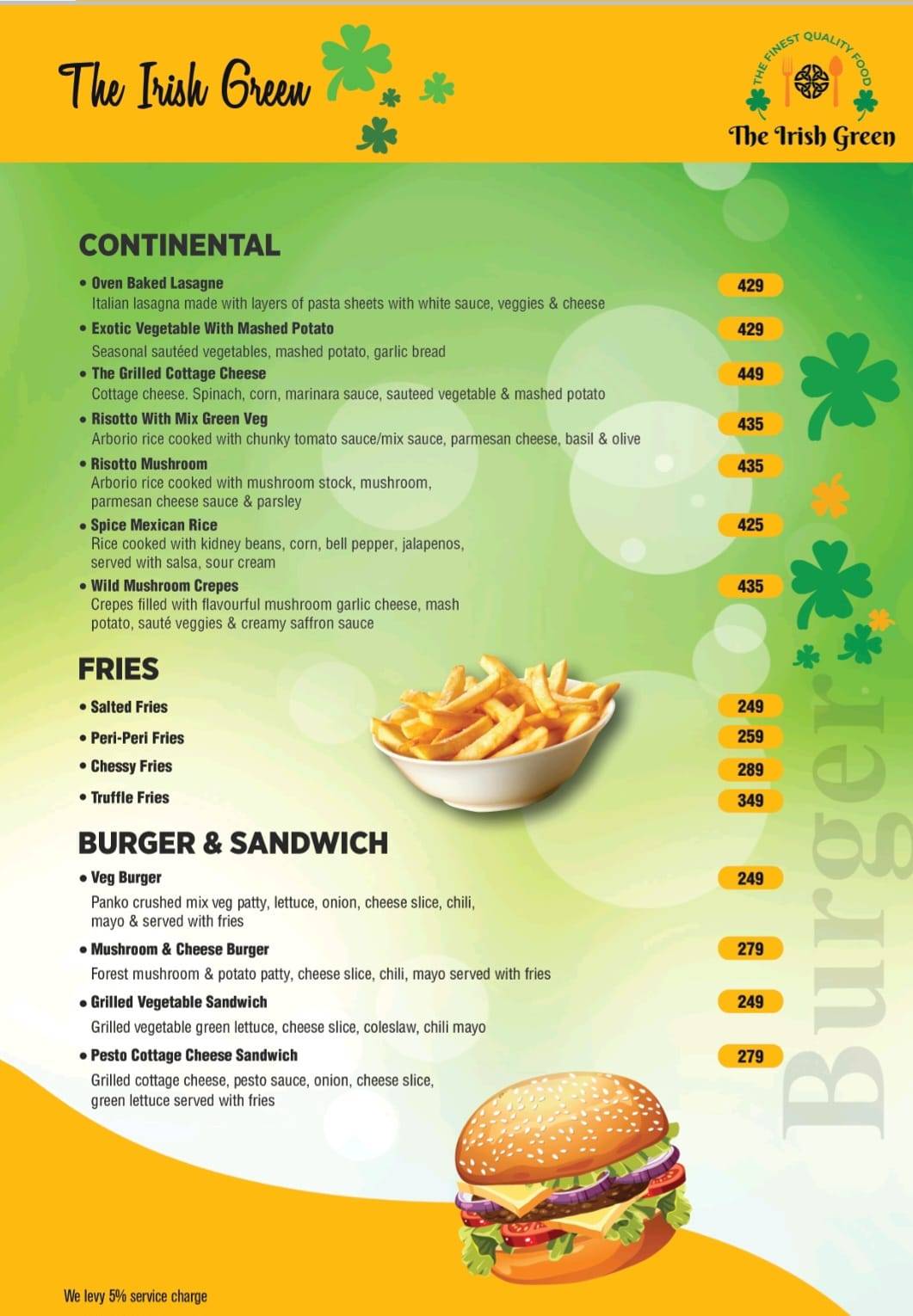 The Irish Green

THE FINEST QUALITY FOOD
The Irish Green

CONTINENTAL

• Oven Baked Lasagne 429
Italian lasagna made with layers of pasta sheets with white sauce, veggies & cheese

• Exotic Vegetable With Mashed Potato 429
Seasonal sautéed vegetables, mashed potato, garlic bread

• The Grilled Cottage Cheese 449
Cottage cheese. Spinach, corn, marinara sauce, sauteed vegetable & mashed potato

• Risotto With Mix Green Veg 435
Arborio rice cooked with chunky tomato sauce/mix sauce, parmesan cheese, basil & olive

• Risotto Mushroom 435
Arborio rice cooked with mushroom stock, mushroom, parmesan cheese sauce & parsley

• Spice Mexican Rice 425
Rice cooked with kidney beans, corn, bell pepper, jalapenos, served with salsa, sour cream

• Wild Mushroom Crepes 435
Crepes filled with flavourful mushroom garlic cheese, mash potato, sauté veggies & creamy saffron sauce

FRIES

• Salted Fries 249

• Peri-Peri Fries 259

• Chessy Fries 289

• Truffle Fries 349

BURGER & SANDWICH

• Veg Burger 249
Panko crushed mix veg patty, lettuce, onion, cheese slice, chili, mayo & served with fries

• Mushroom & Cheese Burger 279
Forest mushroom & potato patty, cheese slice, chili, mayo served with fries

• Grilled Vegetable Sandwich 249
Grilled vegetable green lettuce, cheese slice, coleslaw, chili mayo

• Pesto Cottage Cheese Sandwich 279
Grilled cottage cheese, pesto sauce, onion, cheese slice, green lettuce served with fries

Burger

We levy 5% service charge